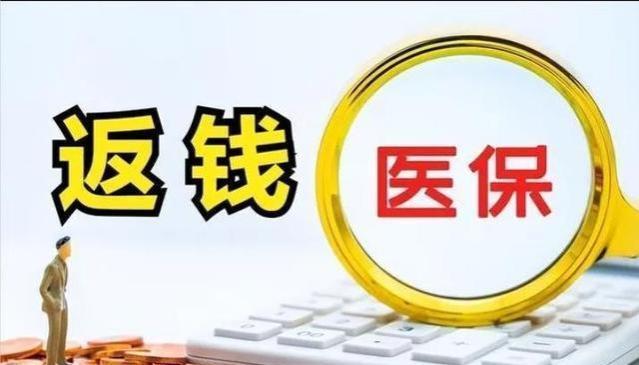 返钱

医保